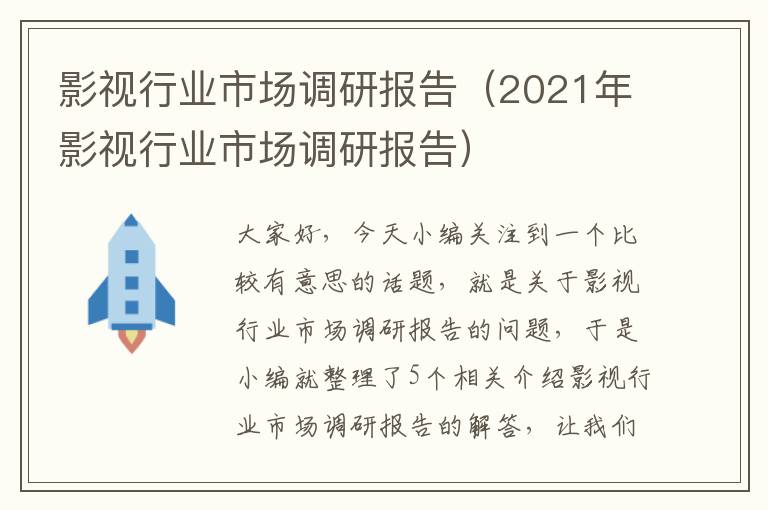 影视行业市场调研报告（2021年影视行业市场调研报告）

大家好，今天小编关注到一个比较有意思的话题，就是关于影视行业市场调研报告的问题，于是小编就整理了5个相关介绍影视行业市场调研报告的解答，让我们